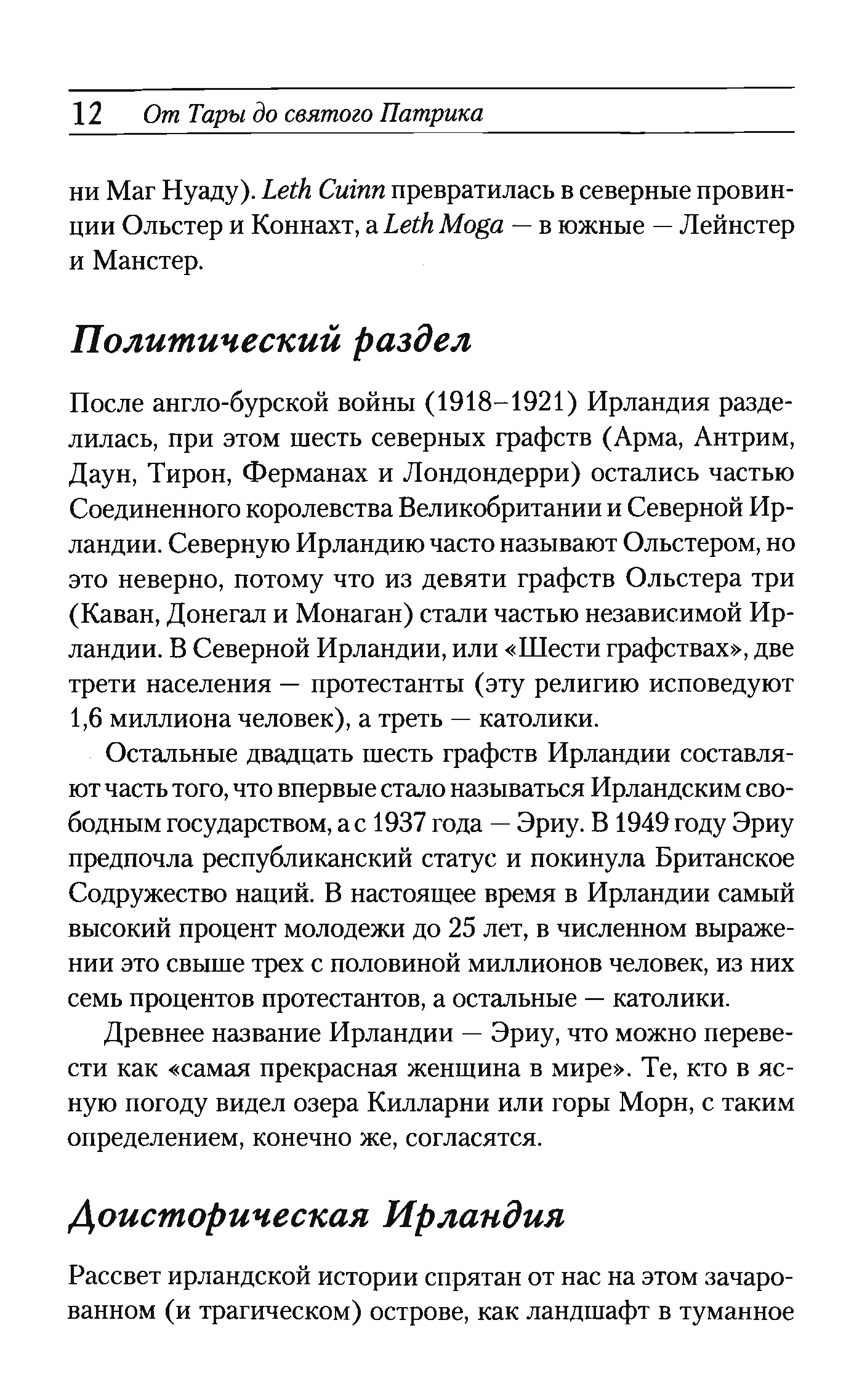 12 От Тары до святого Патрика

ни Маг Нуаду). Leth Cuinn превратилась в северные провинции Ольстер и Коннахт, а Leth Moga — в южные — Лейнстер и Манстер.

Политический раздел

После англо-бурской войны (1918–1921) Ирландия разделилась, при этом шесть северных графств (Арма, Антрим, Даун, Тирон, Ферманах и Лондондерри) остались частью Соединенного королевства Великобритании и Северной Ирландии. Северную Ирландию часто называют Ольстером, но это неверно, потому что из девяти графств Ольстера три (Каван, Донегал и Монаган) стали частью независимой Ирландии. В Северной Ирландии, или «Шести графствах», две трети населения — протестанты (эту религию исповедуют 1,6 миллиона человек), а треть — католики.

Остальные двадцать шесть графств Ирландии составляют часть того, что впервые стало называться Ирландским свободным государством, а с 1937 года — Эриу. В 1949 году Эриу предпочла республиканский статус и покинула Британское Содружество наций. В настоящее время в Ирландии самый высокий процент молодежи до 25 лет, в численном выражении это свыше трех с половиной миллионов человек, из них семь процентов протестантов, а остальные — католики.

Древнее название Ирландии — Эриу, что можно перевести как «самая прекрасная женщина в мире». Те, кто в ясную погоду видел озера Килларни или горы Морн, с таким определением, конечно же, согласятся.

Доисторическая Ирландия

Рассвет ирландской истории спрятан от нас на этом зачарованном (и трагическом) острове, как ландшафт в туманное